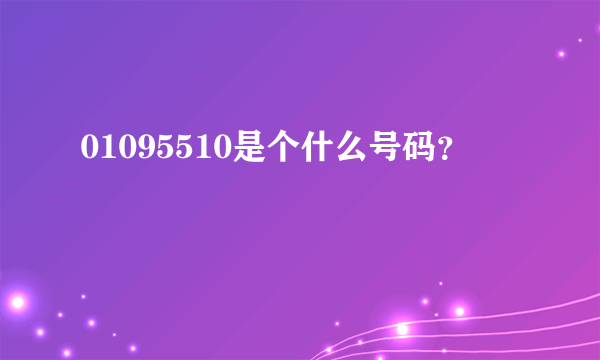 01095510是个什么号码?